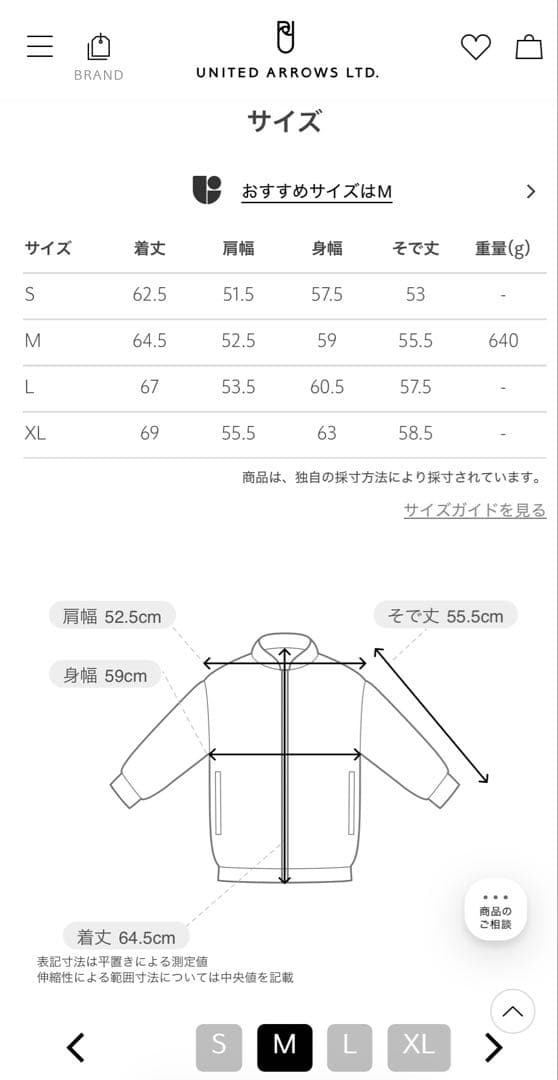 BRAND

UNITED ARROWS LTD.

サイズ

おすすめサイズはM

| サイズ | 着丈 | 肩幅 | 身幅 | そで丈 | 重量(g) |
|---|---|---|---|---|---|
| S | 62.5 | 51.5 | 57.5 | 53 | - |
| M | 64.5 | 52.5 | 59 | 55.5 | 640 |
| L | 67 | 53.5 | 60.5 | 57.5 | - |
| XL | 69 | 55.5 | 63 | 58.5 | - |

商品は、独自の採寸方法により採寸されています。

サイズガイドを見る

肩幅 52.5cm

そで丈 55.5cm

身幅 59cm

着丈 64.5cm

表記寸法は平置きによる測定値
伸縮性による範囲寸法については中央値を記載

商品のご相談

S M L XL